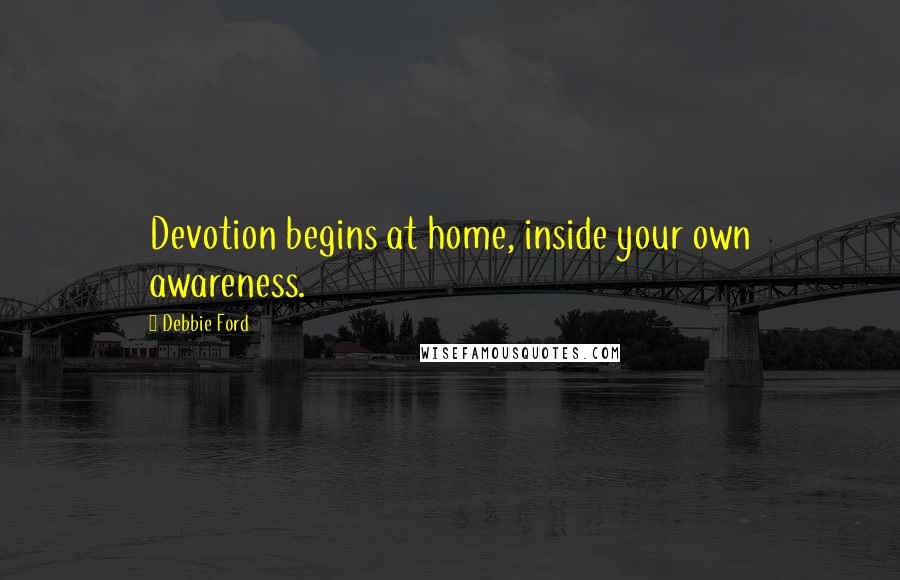 Devotion begins at home, inside your own awareness.

Debbie Ford

WISEFAMOUSQUOTES.COM